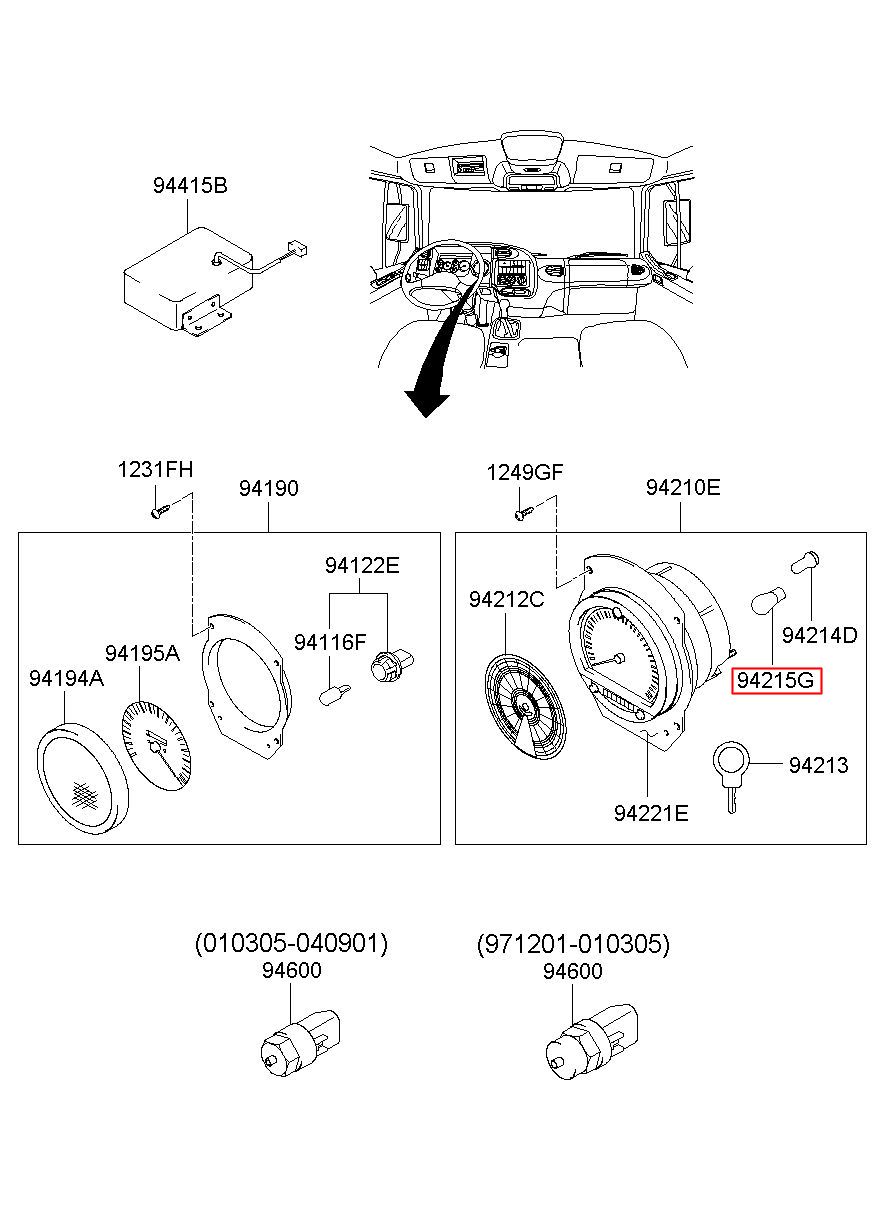 94415B

1231FH
94190
94122E
94116F
94195A
94194A

1249GF
94210E
94212C
94214D
94215G
94213
94221E

(010305-040901)
94600

(971201-010305)
94600